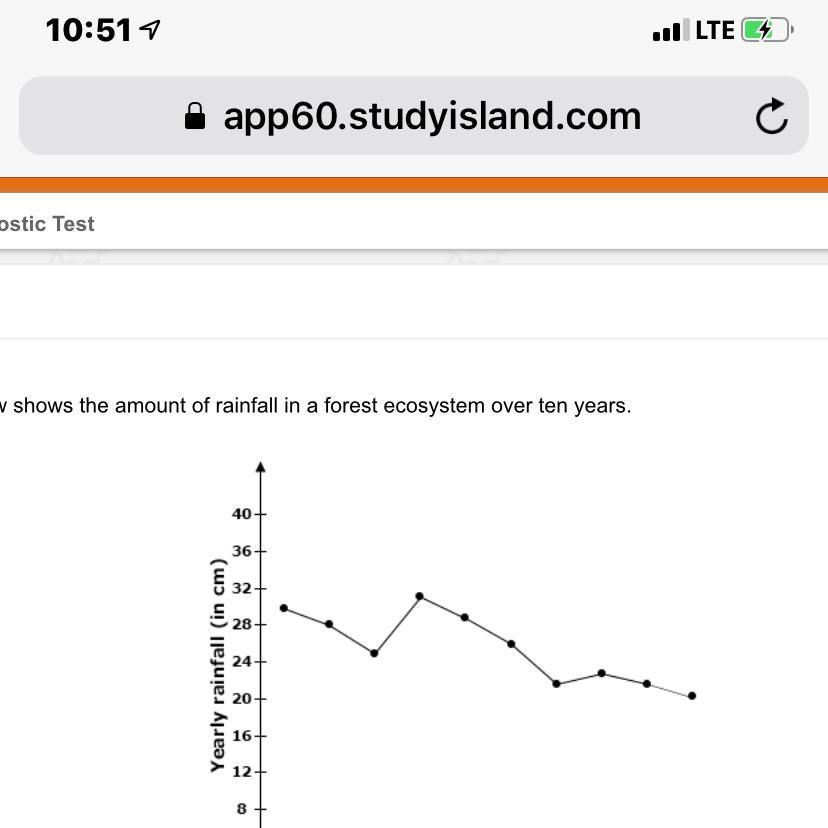 10:51

LTE

app60.studyisland.com

ostic Test

v shows the amount of rainfall in a forest ecosystem over ten years.

Yearly rainfall (in cm)

40
36
32
28
24
20
16
12
8